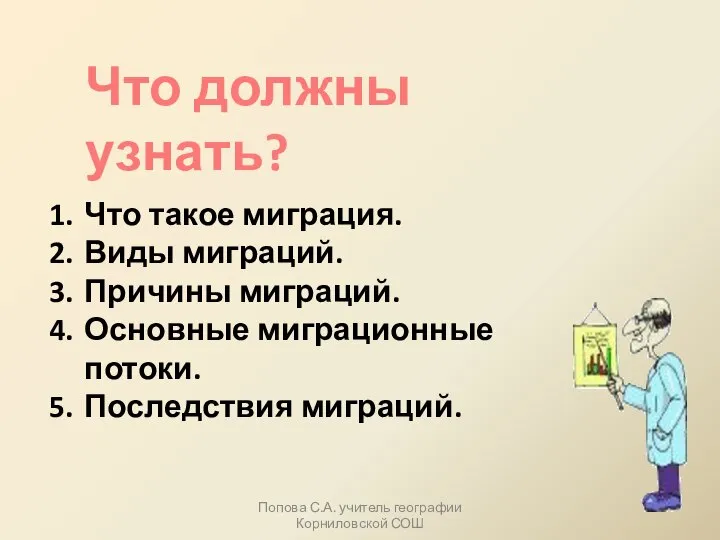 Что должны узнать?

1. Что такое миграция.
2. Виды миграций.
3. Причины миграций.
4. Основные миграционные потоки.
5. Последствия миграций.

Попова С.А. учитель географии Корниловской СОШ